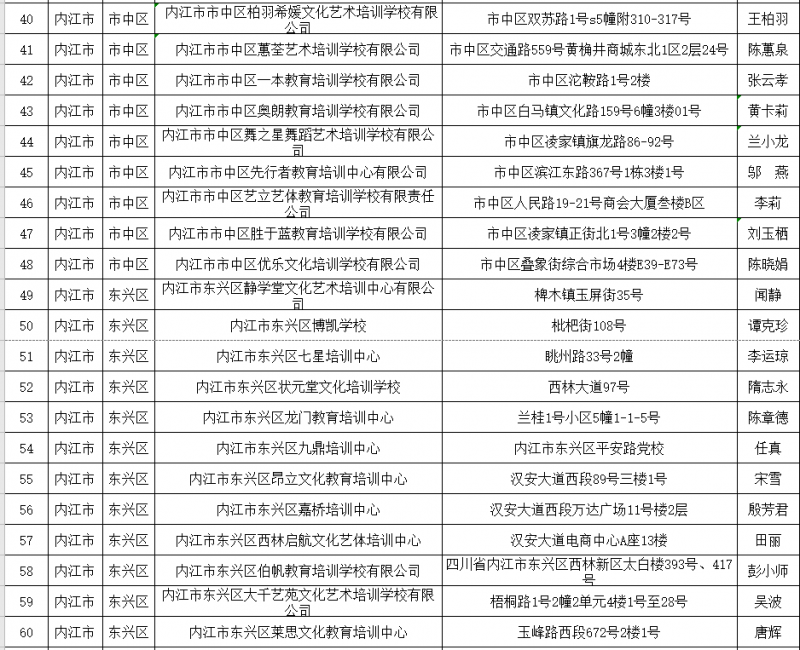 | 40 | 内江市 | 市中区 | 内江市市中区柏羽希媛文化艺术培训学校有限公司 | 市中区双苏路1号s5幢附310-317号 | 王柏羽 |
|---|---|---|---|---|---|
| 41 | 内江市 | 市中区 | 内江市市中区蕙荃艺术培训学校有限公司 | 市中区交通路559号黄桷井商城东北1区2层24号 | 陈蕙泉 |
| 42 | 内江市 | 市中区 | 内江市市中区一本教育培训学校有限公司 | 市中区沱鞍路1号2楼 | 张云孝 |
| 43 | 内江市 | 市中区 | 内江市市中区奥朗教育培训学校有限公司 | 市中区白马镇文化路159号6幢3楼01号 | 黄卡莉 |
| 44 | 内江市 | 市中区 | 内江市市中区舞之星舞蹈艺术培训学校有限公司 | 市中区凌家镇旗龙路86-92号 | 兰小龙 |
| 45 | 内江市 | 市中区 | 内江市市中区先行者教育培训中心有限公司 | 市中区滨江东路367号1栋3楼1号 | 邬 燕 |
| 46 | 内江市 | 市中区 | 内江市市中区艺立艺体教育培训学校有限责任公司 | 市中区人民路19-21号商会大厦叁楼B区 | 李莉 |
| 47 | 内江市 | 市中区 | 内江市市中区胜于蓝教育培训学校有限公司 | 市中区凌家镇正街北1号3幢2楼2号 | 刘玉栖 |
| 48 | 内江市 | 市中区 | 内江市市中区优乐文化培训学校有限公司 | 市中区叠象街综合市场4楼E39-E73号 | 陈晓娟 |
| 49 | 内江市 | 东兴区 | 内江市东兴区静学堂文化艺术培训中心有限公司 | 椑木镇玉屏街35号 | 闻静 |
| 50 | 内江市 | 东兴区 | 内江市东兴区博凯学校 | 枇杷街108号 | 谭克珍 |
| 51 | 内江市 | 东兴区 | 内江市东兴区七星培训中心 | 眺州路33号2幢 | 李运琼 |
| 52 | 内江市 | 东兴区 | 内江市东兴区状元堂文化培训学校 | 西林大道97号 | 隋志永 |
| 53 | 内江市 | 东兴区 | 内江市东兴区龙门教育培训中心 | 兰桂1号小区5幢1-1-5号 | 陈章德 |
| 54 | 内江市 | 东兴区 | 内江市东兴区九鼎培训中心 | 内江市东兴区平安路党校 | 任真 |
| 55 | 内江市 | 东兴区 | 内江市东兴区昂立文化教育培训中心 | 汉安大道西段89号三楼1号 | 宋雪 |
| 56 | 内江市 | 东兴区 | 内江市东兴区嘉桥培训中心 | 汉安大道西段万达广场11号楼2层 | 殷芳君 |
| 57 | 内江市 | 东兴区 | 内江市东兴区西林启航文化艺体培训中心 | 汉安大道电商中心A座13楼 | 田丽 |
| 58 | 内江市 | 东兴区 | 内江市东兴区伯帆教育培训学校有限公司 | 四川省内江市东兴区西林新区太白楼393号、417号 | 彭小师 |
| 59 | 内江市 | 东兴区 | 内江市东兴区大千艺苑文化艺术培训学校有限公司 | 梧桐路1号2幢2单元4楼1号至28号 | 吴波 |
| 60 | 内江市 | 东兴区 | 内江市东兴区莱思文化教育培训中心 | 玉峰路西段672号2楼1号 | 唐辉 |